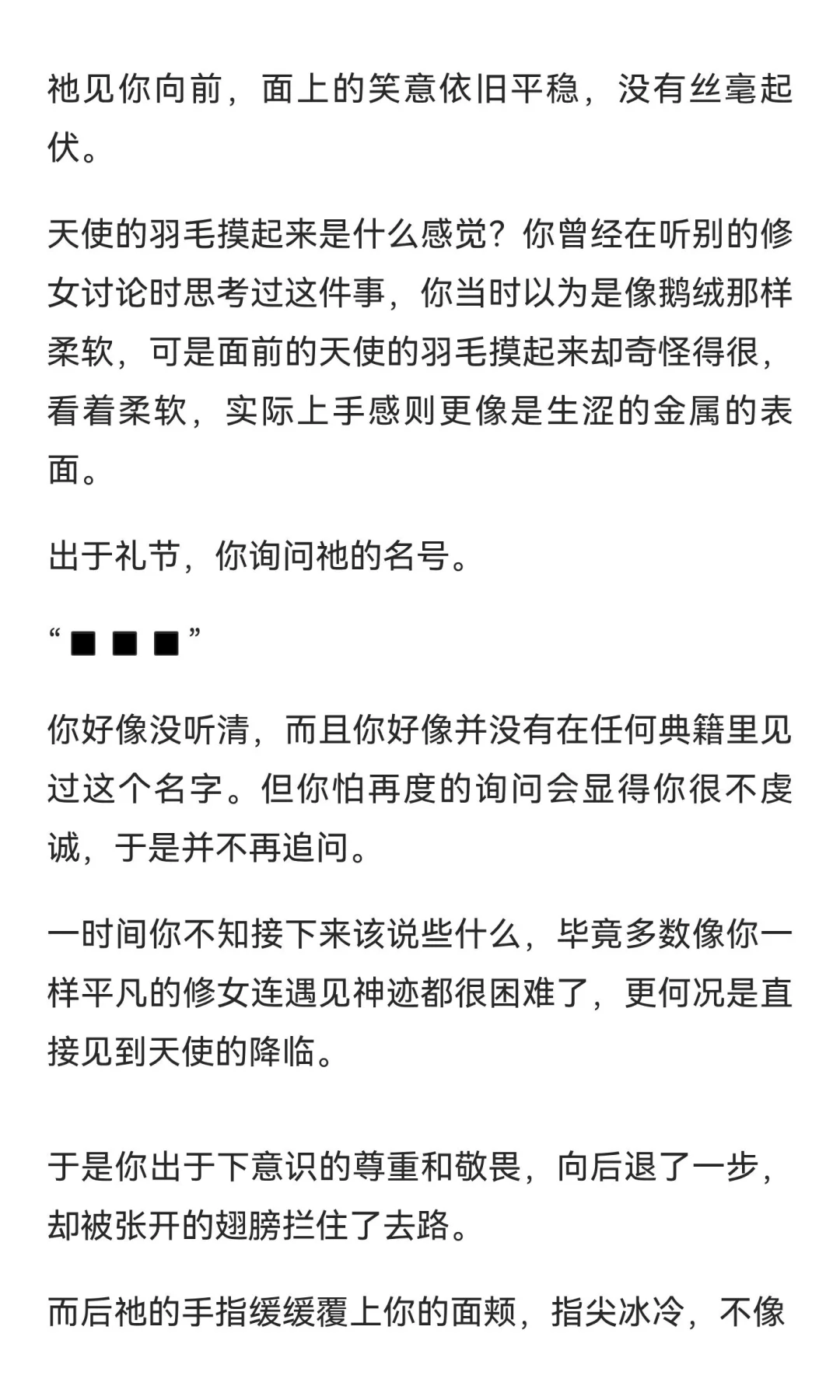 祂见你向前，面上的笑意依旧平稳，没有丝毫起伏。

天使的羽毛摸起来是什么感觉？你曾经在听别的修女讨论时思考过这件事，你当时以为是像鹅绒那样柔软，可是面前的天使的羽毛摸起来却奇怪得很，看着柔软，实际上手感则更像是生涩的金属的表面。

出于礼节，你询问祂的名号。

“■ ■ ■”

你好像没听清，而且你好像并没有在任何典籍里见过这个名字。但你怕再度的询问会显得你很不虔诚，于是并不再追问。

一时间你不知接下来该说些什么，毕竟多数像你一样平凡的修女连遇见神迹都很困难了，更何况是直接见到天使的降临。

于是你出于下意识的尊重和敬畏，向后退了一步，却被张开的翅膀拦住了去路。

而后祂的手指缓缓覆上你的面颊，指尖冰冷，不像